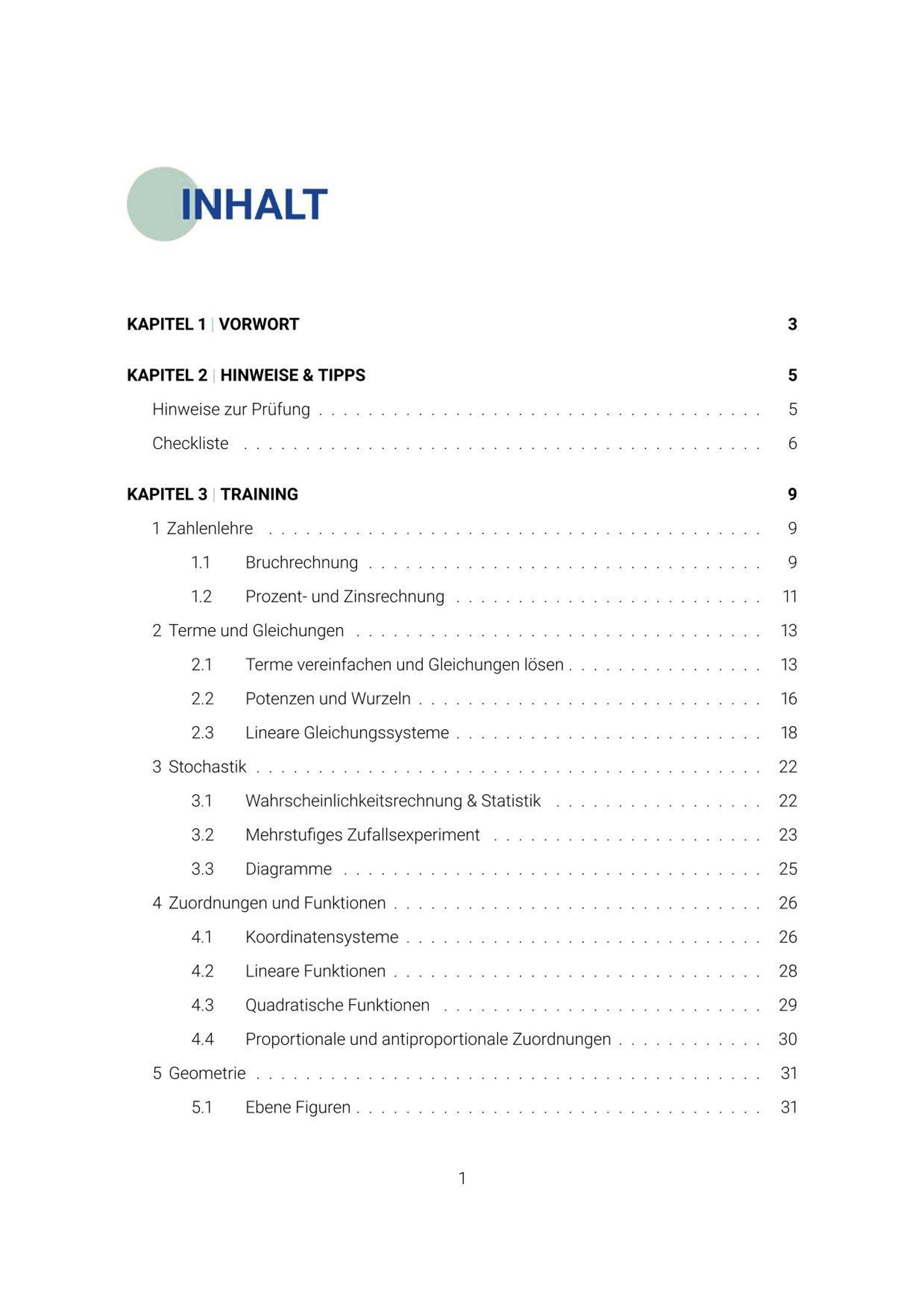 INHALT

KAPITEL 1 | VORWORT 3

KAPITEL 2 | HINWEISE & TIPPS 5

Hinweise zur Prüfung 5

Checkliste 6

KAPITEL 3 | TRAINING 9

1 Zahlenlehre 9

1.1 Bruchrechnung 9

1.2 Prozent- und Zinsrechnung 11

2 Terme und Gleichungen 13

2.1 Terme vereinfachen und Gleichungen lösen 13

2.2 Potenzen und Wurzeln 16

2.3 Lineare Gleichungssysteme 18

3 Stochastik 22

3.1 Wahrscheinlichkeitsrechnung & Statistik 22

3.2 Mehrstufiges Zufallsexperiment 23

3.3 Diagramme 25

4 Zuordnungen und Funktionen 26

4.1 Koordinatensysteme 26

4.2 Lineare Funktionen 28

4.3 Quadratische Funktionen 29

4.4 Proportionale und antiproportionale Zuordnungen 30

5 Geometrie 31

5.1 Ebene Figuren 31

1